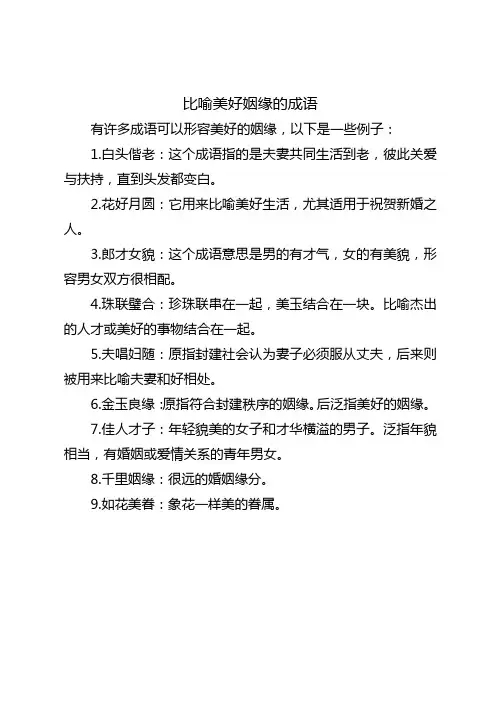 比喻美好姻缘的成语

有许多成语可以形容美好的姻缘，以下是一些例子：

1.白头偕老：这个成语指的是夫妻共同生活到老，彼此关爱与扶持，直到头发都变白。

2.花好月圆：它用来比喻美好生活，尤其适用于祝贺新婚之人。

3.郎才女貌：这个成语意思是男的有才气，女的有美貌，形容男女双方很相配。

4.珠联璧合：珍珠联串在一起，美玉结合在一块。比喻杰出的人才或美好的事物结合在一起。

5.夫唱妇随：原指封建社会认为妻子必须服从丈夫，后来则被用来比喻夫妻和好相处。

6.金玉良缘 :原指符合封建秩序的姻缘。后泛指美好的姻缘。

7.佳人才子：年轻貌美的女子和才华横溢的男子。泛指年貌相当，有婚姻或爱情关系的青年男女。

8.千里姻缘：很远的婚姻缘分。

9.如花美眷：象花一样美的眷属。